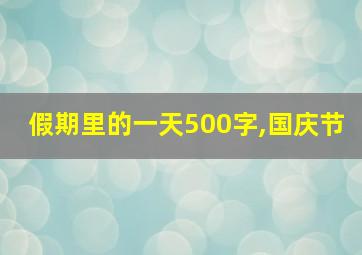 假期里的一天500字,国庆节